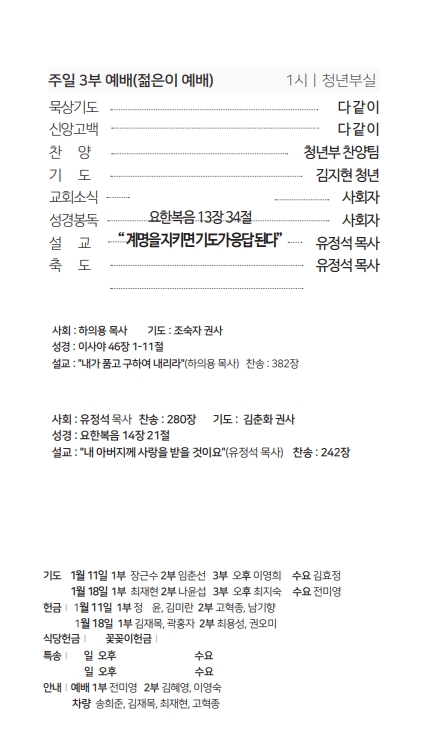 주일 3부 예배(젊은이 예배) 1시 | 청년부실

묵상기도 다같이
신앙고백 다같이
찬 양 청년부 찬양팀
기 도 김지현 청년
교회소식 사회자
성경봉독 요한복음 13장 34절 사회자
설 교 "계명을지키면기도가응답된다" 유정석 목사
축 도 유정석 목사

사회 : 하의용 목사 기도 : 조숙자 권사
성경 : 이사야 46장 1-11절
설교 : "내가 품고 구하여 내리라"(하의용 목사) 찬송 : 382장

사회 : 유정석 목사 찬송 : 280장 기도 : 김춘화 권사
성경 : 요한복음 14장 21절
설교 : "내 아버지께 사랑을 받을 것이요"(유정석 목사) 찬송 : 242장

기도 1월 11일 1부 장근수 2부 임춘선 3부 오후 이영희 수요 김효정
1월 18일 1부 최재현 2부 나윤섭 3부 오후 최지숙 수요 전미영
헌금 | 1월 11일 1부 정 윤, 김미란 2부 고혁종, 남기향
1월 18일 1부 김재목, 곽홍자 2부 최용성, 권오미
식당헌금 | 꽃꽂이헌금 |
특송 | 일 오후 수요
일 오후 수요
안내 | 예배 1부 전미영 2부 김혜영, 이영숙
차량 송희준, 김재목, 최재현, 고혁종